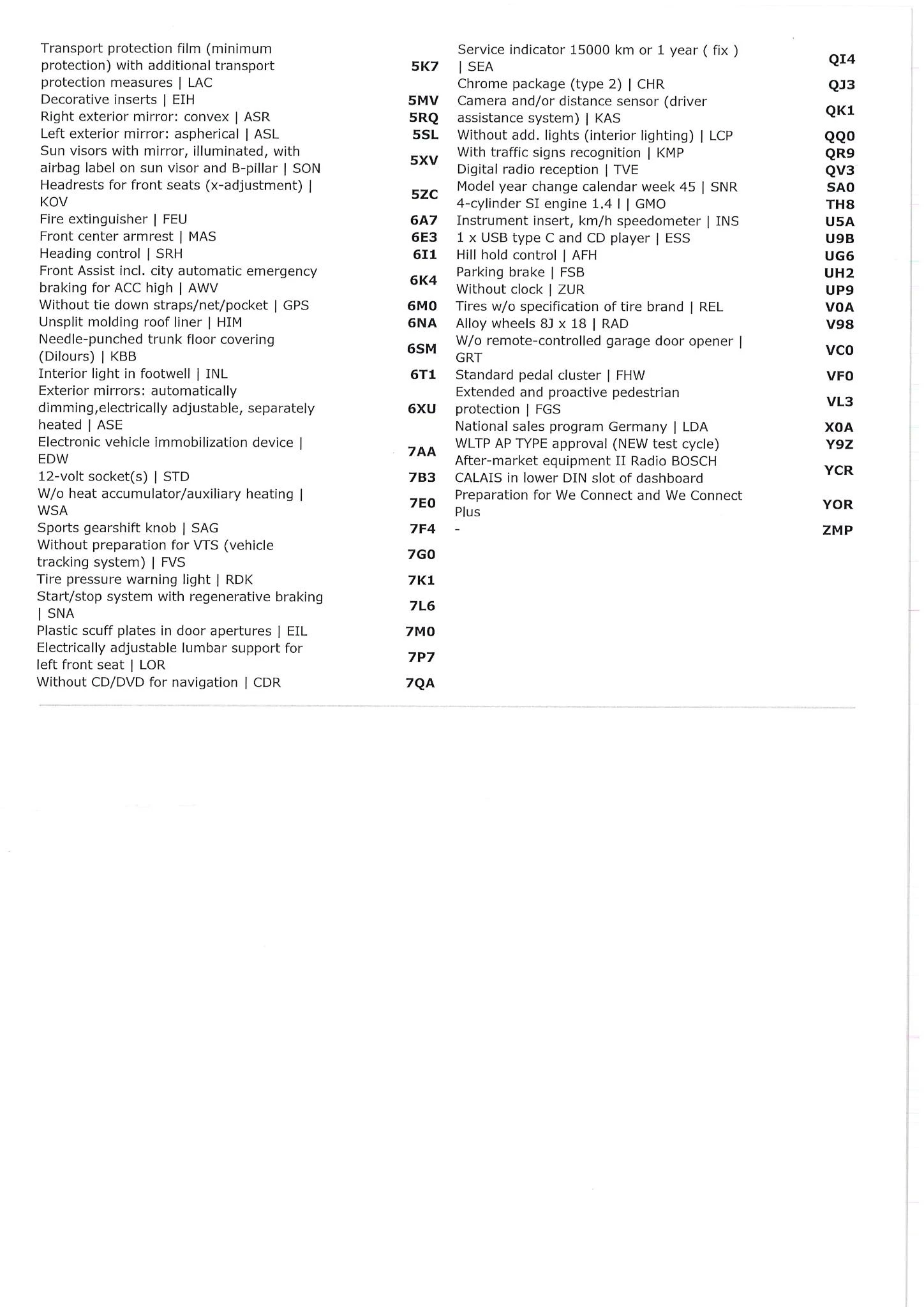 Transport protection film (minimum protection) with additional transport protection measures | LAC 5K7
Decorative inserts | EIH 5MV
Right exterior mirror: convex | ASR 5RQ
Left exterior mirror: aspherical | ASL 5SL
Sun visors with mirror, illuminated, with airbag label on sun visor and B-pillar | SON 5XV
Headrests for front seats (x-adjustment) | KOV 5ZC
Fire extinguisher | FEU 6A7
Front center armrest | MAS 6E3
Heading control | SRH 6I1
Front Assist incl. city automatic emergency braking for ACC high | AWV 6K4
Without tie down straps/net/pocket | GPS 6M0
Unsplit molding roof liner | HIM 6NA
Needle-punched trunk floor covering (Dilours) | KBB 6SM
Interior light in footwell | INL 6T1
Exterior mirrors: automatically dimming,electrically adjustable, separately heated | ASE 6XU
Electronic vehicle immobilization device | EDW 7AA
12-volt socket(s) | STD 7B3
W/o heat accumulator/auxiliary heating | WSA 7E0
Sports gearshift knob | SAG 7F4
Without preparation for VTS (vehicle tracking system) | FVS 7G0
Tire pressure warning light | RDK 7K1
Start/stop system with regenerative braking | SNA 7L6
Plastic scuff plates in door apertures | EIL 7M0
Electrically adjustable lumbar support for left front seat | LOR 7P7
Without CD/DVD for navigation | CDR 7QA

Service indicator 15000 km or 1 year ( fix ) | SEA QI4
Chrome package (type 2) | CHR QJ3
Camera and/or distance sensor (driver assistance system) | KAS QK1
Without add. lights (interior lighting) | LCP QQ0
With traffic signs recognition | KMP QR9
Digital radio reception | TVE QV3
Model year change calendar week 45 | SNR SA0
4-cylinder SI engine 1.4 l | GMO TH8
Instrument insert, km/h speedometer | INS U5A
1 x USB type C and CD player | ESS U9B
Hill hold control | AFH UG6
Parking brake | FSB UH2
Without clock | ZUR UP9
Tires w/o specification of tire brand | REL V0A
Alloy wheels 8J x 18 | RAD V98
W/o remote-controlled garage door opener | GRT VC0
Standard pedal cluster | FHW VF0
Extended and proactive pedestrian protection | FGS VL3
National sales program Germany | LDA X0A
WLTP AP TYPE approval (NEW test cycle) Y9Z
After-market equipment II Radio BOSCH CALAIS in lower DIN slot of dashboard YCR
Preparation for We Connect and We Connect Plus YOR
- ZMP